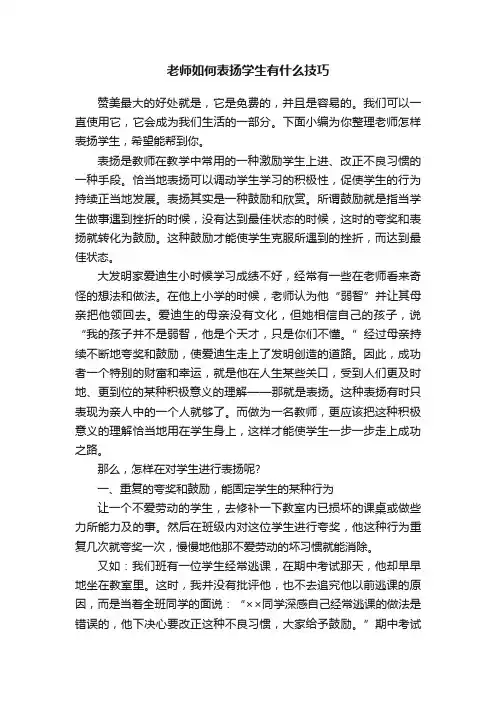 老师如何表扬学生有什么技巧

赞美最大的好处就是，它是免费的，并且是容易的。我们可以一直使用它，它会成为我们生活的一部分。下面小编为你整理老师怎样表扬学生，希望能帮到你。

表扬是教师在教学中常用的一种激励学生上进、改正不良习惯的一种手段。恰当地表扬可以调动学生学习的积极性，促使学生的行为持续正当地发展。表扬其实是一种鼓励和欣赏。所谓鼓励就是指当学生做事遇到挫折的时候，没有达到最佳状态的时候，这时的夸奖和表扬就转化为鼓励。这种鼓励才能使学生克服所遇到的挫折，而达到最佳状态。

大发明家爱迪生小时候学习成绩不好，经常有一些在老师看来奇怪的想法和做法。在他上小学的时候，老师认为他“弱智”并让其母亲把他领回去。爱迪生的母亲没有文化，但她相信自己的孩子，说“我的孩子并不是弱智，他是个天才，只是你们不懂。”经过母亲持续不断地夸奖和鼓励，使爱迪生走上了发明创造的道路。因此，成功者一个特别的财富和幸运，就是他在人生某些关口，受到人们更及时地、更到位的某种积极意义的理解——那就是表扬。这种表扬有时只表现为亲人中的一个人就够了。而做为一名教师，更应该把这种积极意义的理解恰当地用在学生身上，这样才能使学生一步一步走上成功之路。

那么，怎样在对学生进行表扬呢?

一、重复的夸奖和鼓励，能固定学生的某种行为

让一个不爱劳动的学生，去修补一下教室内已损坏的课桌或做些力所能力及的事。然后在班级内对这位学生进行夸奖，他这种行为重复几次就夸奖一次，慢慢地他那不爱劳动的坏习惯就能消除。

又如：我们班有一位学生经常逃课，在期中考试那天，他却早早地坐在教室里。这时，我并没有批评他，也不去追究他以前逃课的原因，而是当着全班同学的面说：“××同学深感自己经常逃课的做法是错误的，他下决心要改正这种不良习惯，大家给予鼓励。”期中考试